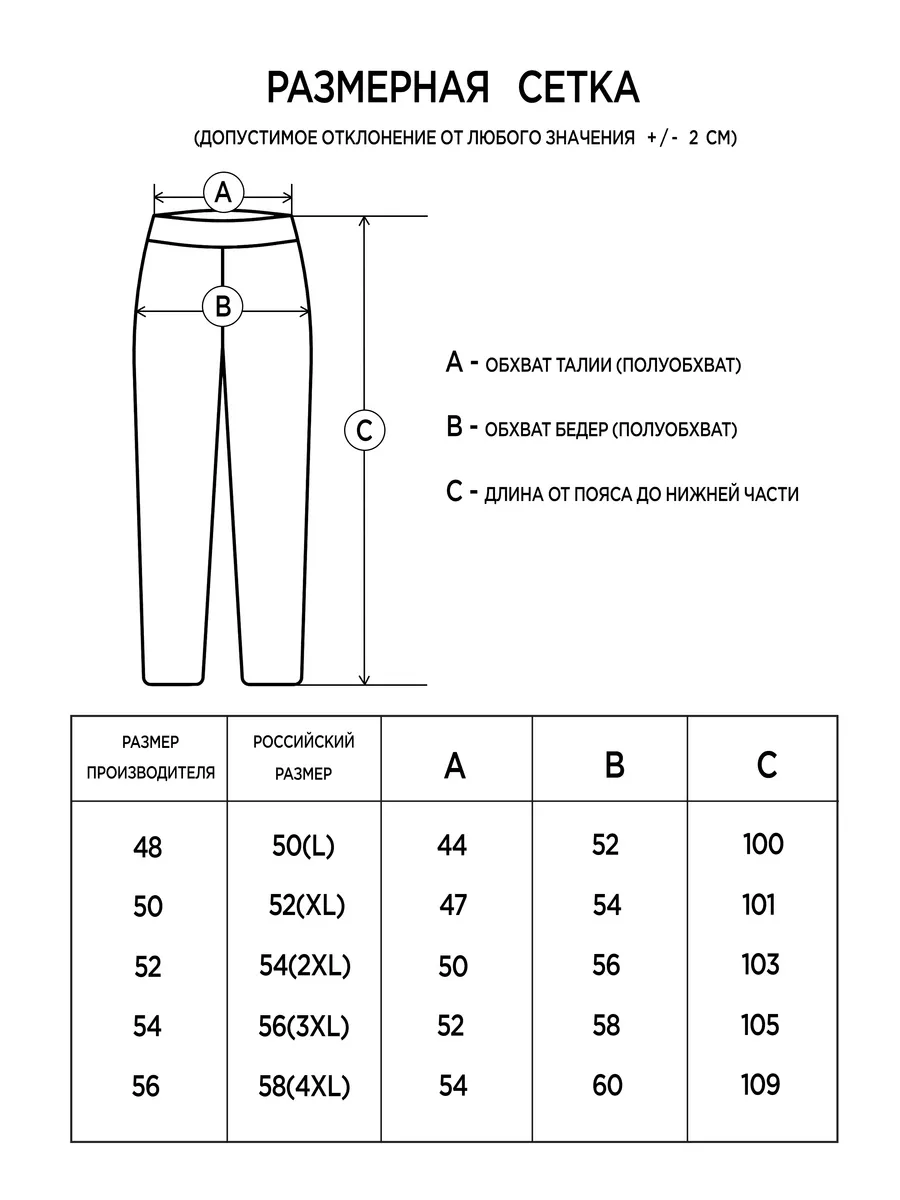 РАЗМЕРНАЯ СЕТКА

(ДОПУСТИМОЕ ОТКЛОНЕНИЕ ОТ ЛЮБОГО ЗНАЧЕНИЯ +/- 2 СМ)

A

B

C

A - ОБХВАТ ТАЛИИ (ПОЛУОБХВАТ)

B - ОБХВАТ БЕДЕР (ПОЛУОБХВАТ)

C - ДЛИНА ОТ ПОЯСА ДО НИЖНЕЙ ЧАСТИ

| РАЗМЕР ПРОИЗВОДИТЕЛЯ | РОССИЙСКИЙ РАЗМЕР | A | B | C |
|---|---|---|---|---|
| 48 | 50(L) | 44 | 52 | 100 |
| 50 | 52(XL) | 47 | 54 | 101 |
| 52 | 54(2XL) | 50 | 56 | 103 |
| 54 | 56(3XL) | 52 | 58 | 105 |
| 56 | 58(4XL) | 54 | 60 | 109 |